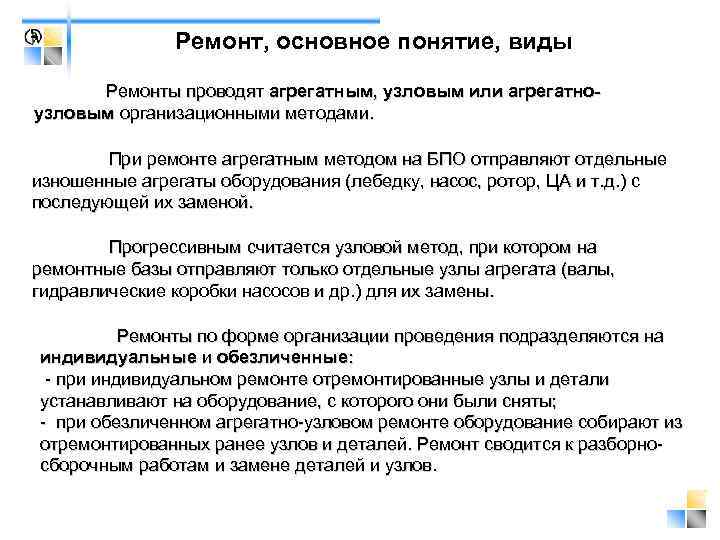 Ремонт, основное понятие, виды

Ремонты проводят агрегатным, узловым или агрегатно-узловым организационными методами.

При ремонте агрегатным методом на БПО отправляют отдельные изношенные агрегаты оборудования (лебедку, насос, ротор, ЦА и т.д.) с последующей их заменой.

Прогрессивным считается узловой метод, при котором на ремонтные базы отправляют только отдельные узлы агрегата (валы, гидравлические коробки насосов и др.) для их замены.

Ремонты по форме организации проведения подразделяются на индивидуальные и обезличенные:
- при индивидуальном ремонте отремонтированные узлы и детали устанавливают на оборудование, с которого они были сняты;
- при обезличенном агрегатно-узловом ремонте оборудование собирают из отремонтированных ранее узлов и деталей. Ремонт сводится к разборно-сборочным работам и замене деталей и узлов.